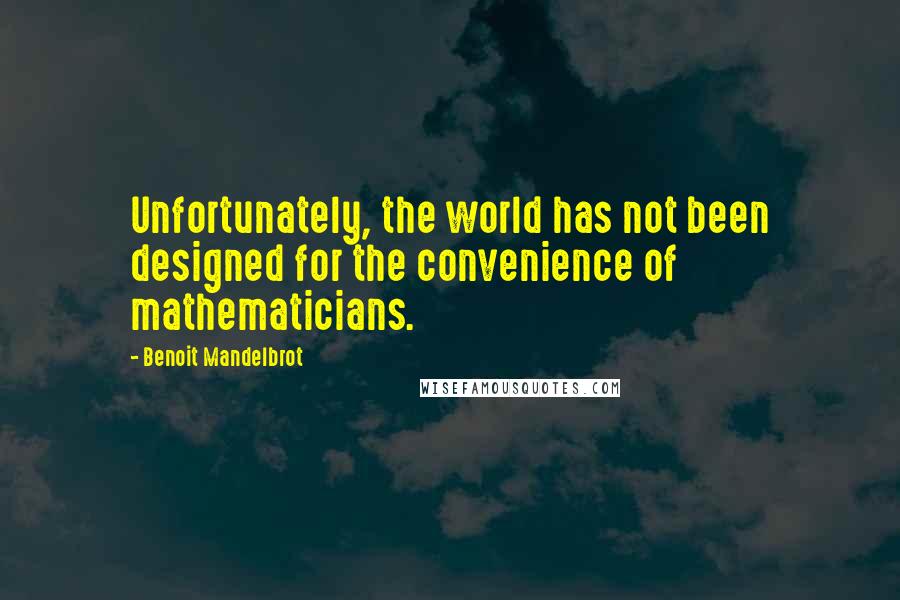 Unfortunately, the world has not been designed for the convenience of mathematicians.

- Benoit Mandelbrot

WISEFAMOUSQUOTES.COM